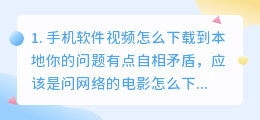 1. 手机软件视频怎么下载到本地你的问题有点自相矛盾，应该是问网络的电影怎么下...